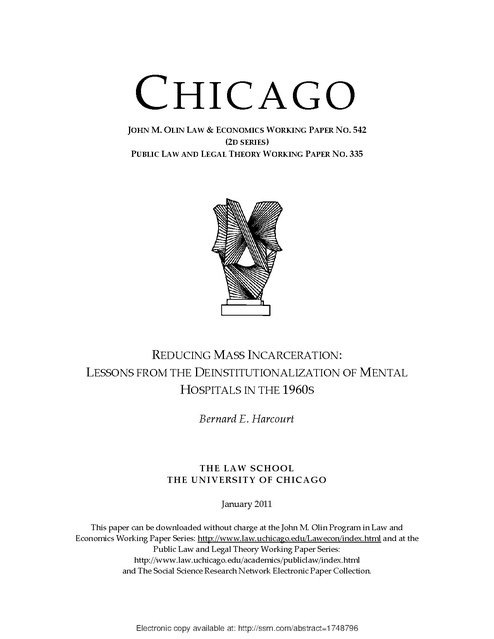 CHICAGO

JOHN M. OLIN LAW & ECONOMICS WORKING PAPER NO. 542
(2D SERIES)
PUBLIC LAW AND LEGAL THEORY WORKING PAPER NO. 335

REDUCING MASS INCARCERATION:
LESSONS FROM THE DEINSTITUTIONALIZATION OF MENTAL HOSPITALS IN THE 1960S

Bernard E. Harcourt

THE LAW SCHOOL
THE UNIVERSITY OF CHICAGO

January 2011

This paper can be downloaded without charge at the John M. Olin Program in Law and Economics Working Paper Series: http://www.law.uchicago.edu/Lawecon/index.html and at the Public Law and Legal Theory Working Paper Series: http://www.law.uchicago.edu/academics/publiclaw/index.html and The Social Science Research Network Electronic Paper Collection.

Electronic copy available at: http://ssrn.com/abstract=1748796